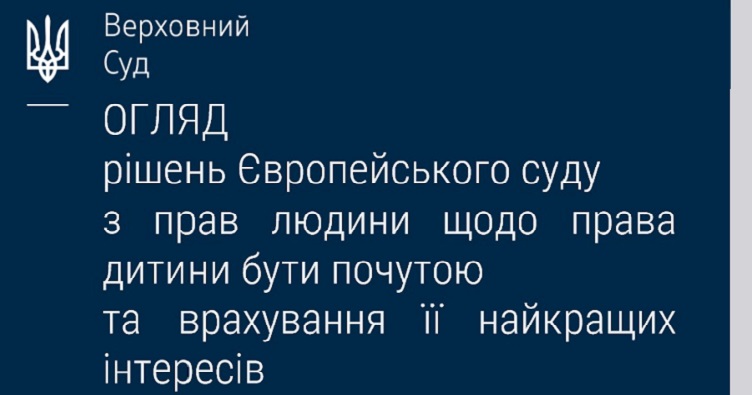 Верховний
Суд

ОГЛЯД
рішень Європейського суду з прав людини щодо права дитини бути почутою та врахування її найкращих інтересів